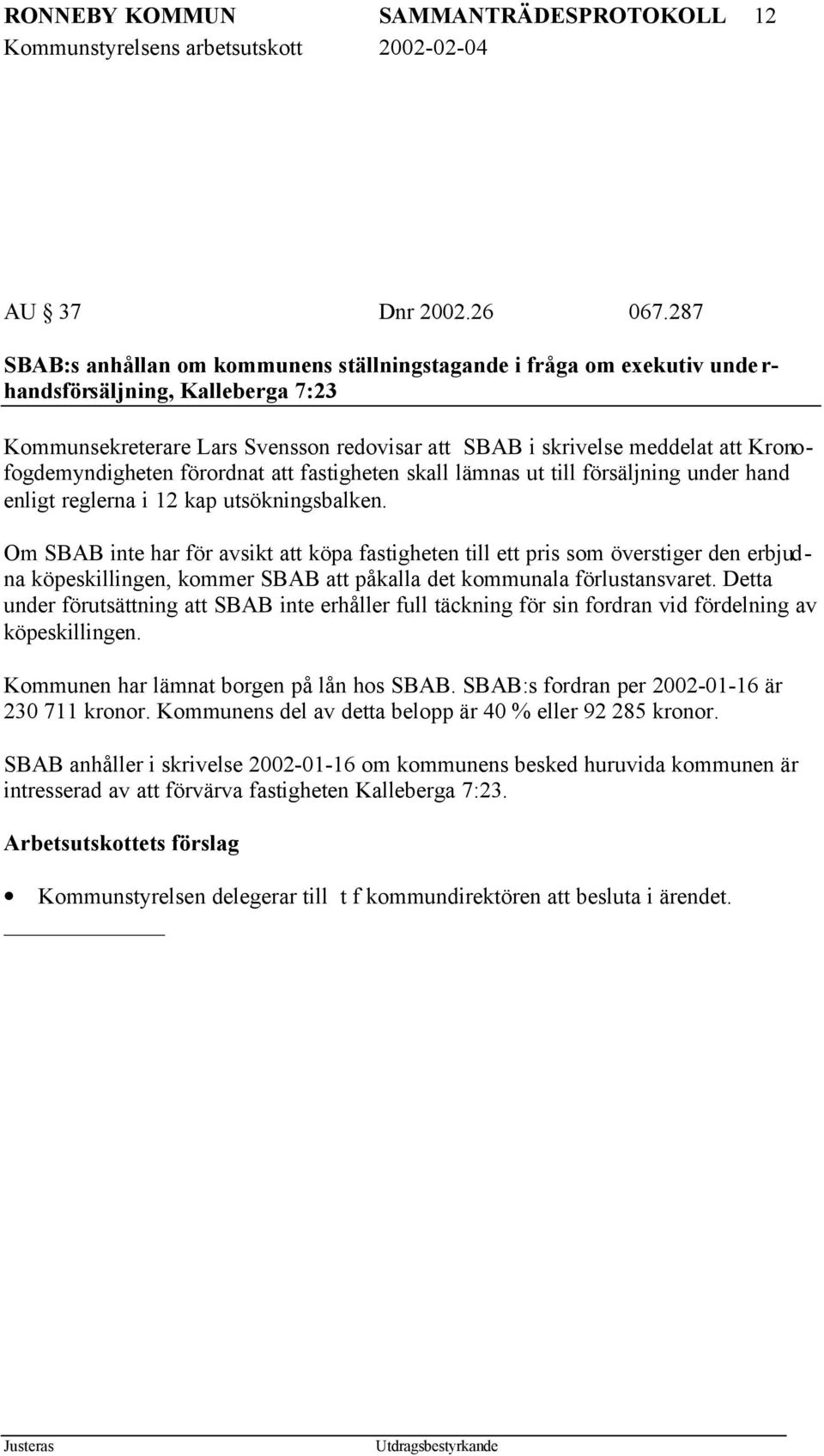 RONNEBY KOMMUN SAMMANTRÄDESPROTOKOLL 12
Kommunstyrelsens arbetsutskott 2002-02-04

AU § 37 Dnr 2002.26 067.287

SBAB:s anhållan om kommunens ställningstagande i fråga om exekutiv underhandsförsäljning, Kalleberga 7:23

Kommunsekreterare Lars Svensson redovisar att SBAB i skrivelse meddelat att Kronofogdemyndigheten förordnat att fastigheten skall lämnas ut till försäljning under hand enligt reglerna i 12 kap utsökningsbalken.

Om SBAB inte har för avsikt att köpa fastigheten till ett pris som överstiger den erbjudna köpeskillingen, kommer SBAB att påkalla det kommunala förlustansvaret. Detta under förutsättning att SBAB inte erhåller full täckning för sin fordran vid fördelning av köpeskillingen.

Kommunen har lämnat borgen på lån hos SBAB. SBAB:s fordran per 2002-01-16 är 230 711 kronor. Kommunens del av detta belopp är 40 % eller 92 285 kronor.

SBAB anhåller i skrivelse 2002-01-16 om kommunens besked huruvida kommunen är intresserad av att förvärva fastigheten Kalleberga 7:23.

Arbetsutskottets förslag

• Kommunstyrelsen delegerar till t f kommundirektören att besluta i ärendet.

Justeras Utdragsbestyrkande